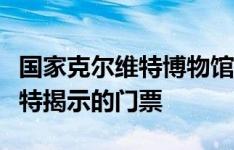 国家克尔维特博物馆
特揭示的门票